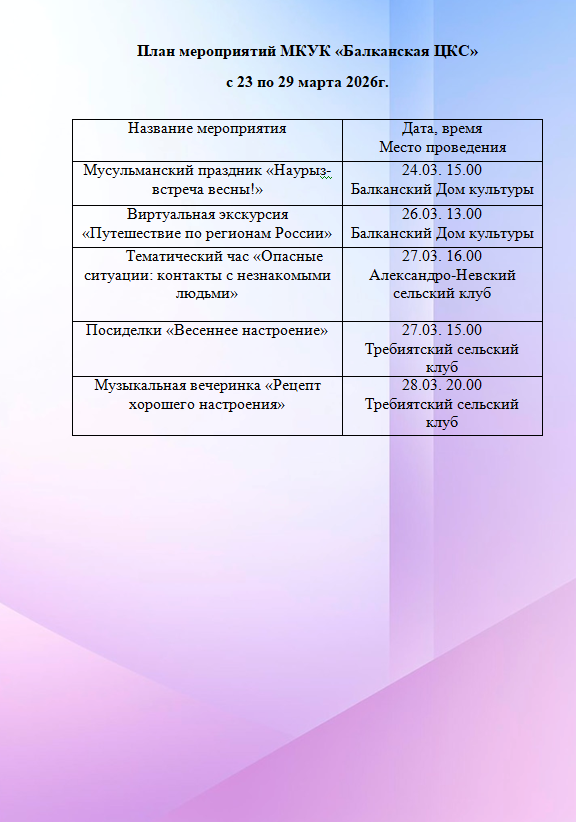 План мероприятий МКУК «Балканская ЦКС»

с 23 по 29 марта 2026г.

| Название мероприятия | Дата, время Место проведения |
|---|---|
| Мусульманский праздник «Наурыз-встреча весны!» | 24.03. 15.00 Балканский Дом культуры |
| Виртуальная экскурсия «Путешествие по регионам России» | 26.03. 13.00 Балканский Дом культуры |
| Тематический час «Опасные ситуации: контакты с незнакомыми людьми» | 27.03. 16.00 Александро-Невский сельский клуб |
| Посиделки «Весеннее настроение» | 27.03. 15.00 Требиятский сельский клуб |
| Музыкальная вечеринка «Рецепт хорошего настроения» | 28.03. 20.00 Требиятский сельский клуб |